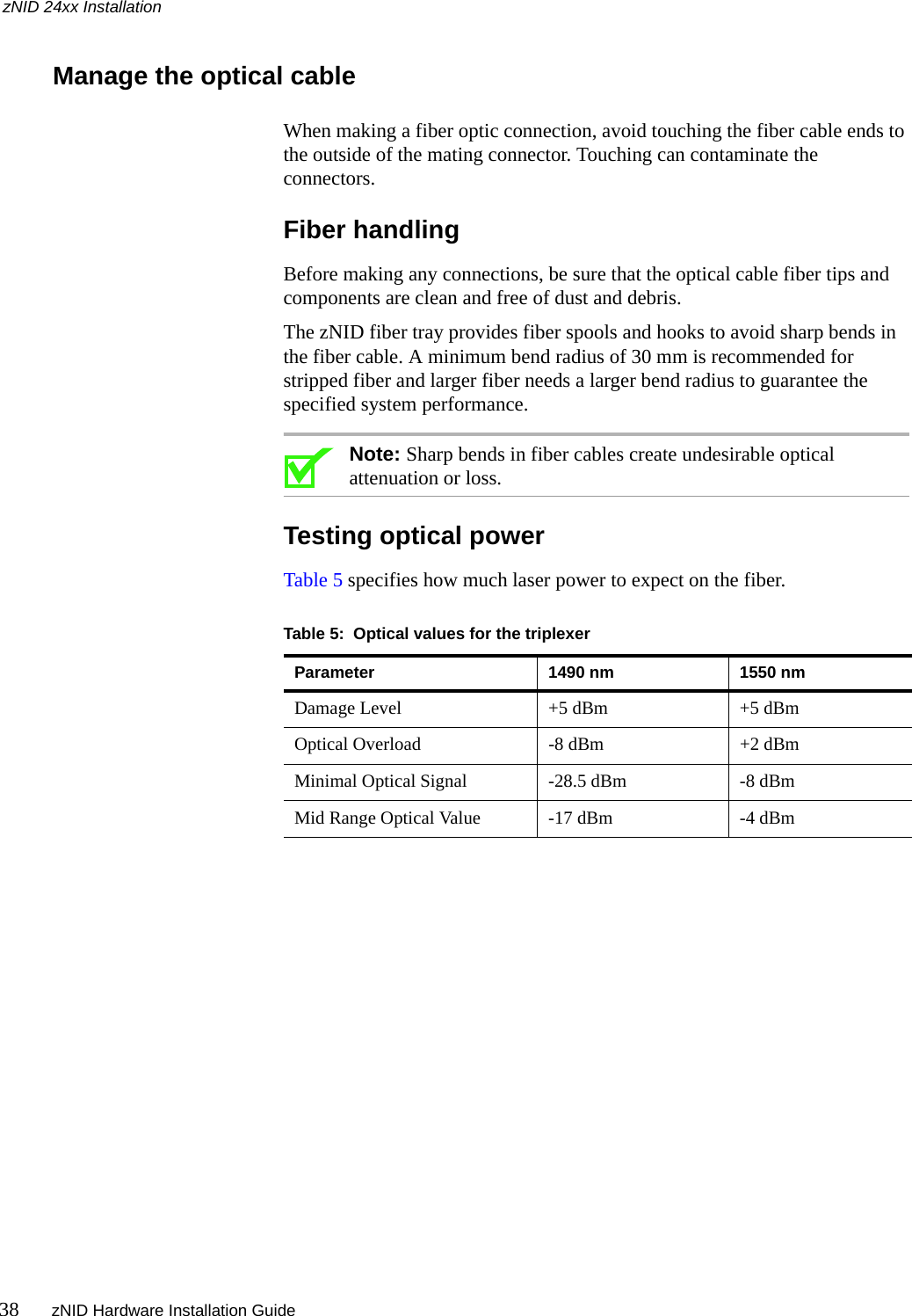 zNID 24xx Installation

Manage the optical cable

When making a fiber optic connection, avoid touching the fiber cable ends to the outside of the mating connector. Touching can contaminate the connectors.

Fiber handling

Before making any connections, be sure that the optical cable fiber tips and components are clean and free of dust and debris.

The zNID fiber tray provides fiber spools and hooks to avoid sharp bends in the fiber cable. A minimum bend radius of 30 mm is recommended for stripped fiber and larger fiber needs a larger bend radius to guarantee the specified system performance.

Note: Sharp bends in fiber cables create undesirable optical attenuation or loss.

Testing optical power

Table 5 specifies how much laser power to expect on the fiber.

Table 5: Optical values for the triplexer

| Parameter | 1490 nm | 1550 nm |
|---|---|---|
| Damage Level | +5 dBm | +5 dBm |
| Optical Overload | -8 dBm | +2 dBm |
| Minimal Optical Signal | -28.5 dBm | -8 dBm |
| Mid Range Optical Value | -17 dBm | -4 dBm |

38 zNID Hardware Installation Guide